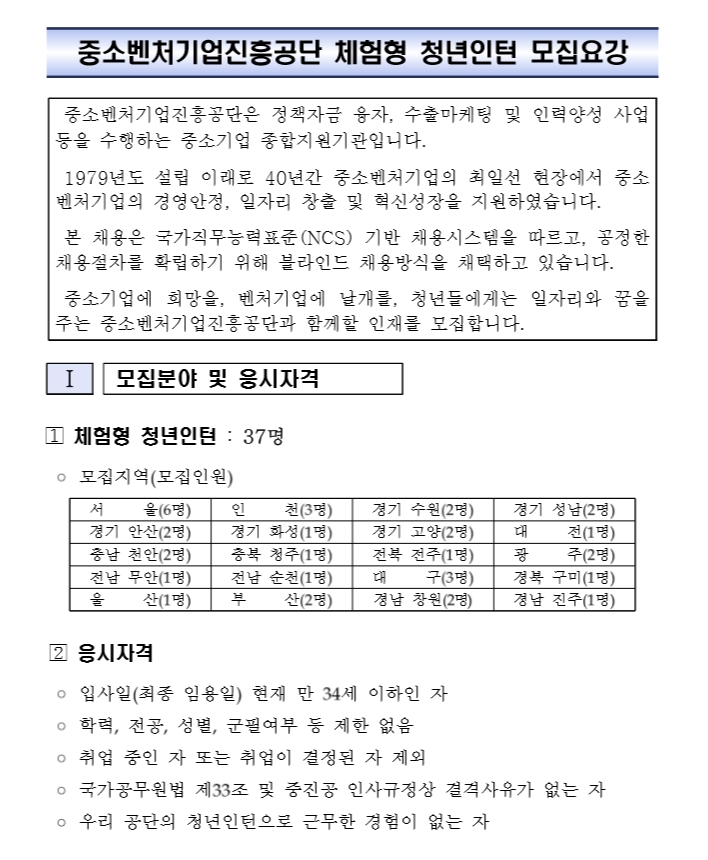 중소벤처기업진흥공단 체험형 청년인턴 모집요강

중소벤처기업진흥공단은 정책자금 융자, 수출마케팅 및 인력양성 사업 등을 수행하는 중소기업 종합지원기관입니다.

1979년도 설립 이래로 40년간 중소벤처기업의 최일선 현장에서 중소벤처기업의 경영안정, 일자리 창출 및 혁신성장을 지원하였습니다.

본 채용은 국가직무능력표준(NCS) 기반 채용시스템을 따르고, 공정한 채용절차를 확립하기 위해 블라인드 채용방식을 채택하고 있습니다.

중소기업에 희망을, 벤처기업에 날개를, 청년들에게는 일자리와 꿈을 주는 중소벤처기업진흥공단과 함께할 인재를 모집합니다.

I 모집분야 및 응시자격

1 체험형 청년인턴 : 37명

○ 모집지역(모집인원)

| 서 울(6명) | 인 천(3명) | 경기 수원(2명) | 경기 성남(2명) |
|---|---|---|---|
| 경기 안산(2명) | 경기 화성(1명) | 경기 고양(2명) | 대 전(1명) |
| 충남 천안(2명) | 충북 청주(1명) | 전북 전주(1명) | 광 주(2명) |
| 전남 무안(1명) | 전남 순천(1명) | 대 구(3명) | 경북 구미(1명) |
| 울 산(1명) | 부 산(2명) | 경남 창원(2명) | 경남 진주(1명) |

2 응시자격

○ 입사일(최종 임용일) 현재 만 34세 이하인 자
○ 학력, 전공, 성별, 군필여부 등 제한 없음
○ 취업 중인 자 또는 취업이 결정된 자 제외
○ 국가공무원법 제33조 및 중진공 인사규정상 결격사유가 없는 자
○ 우리 공단의 청년인턴으로 근무한 경험이 없는 자